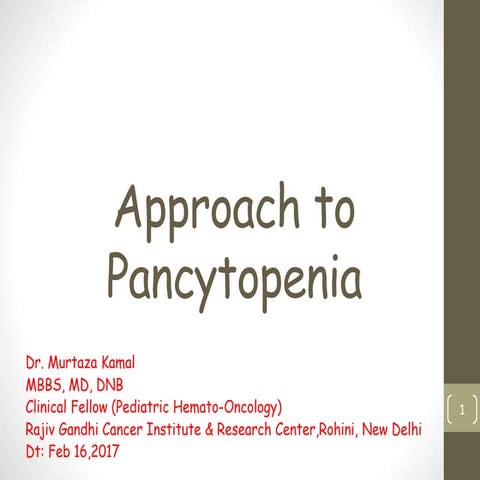 Approach to Pancytopenia

Dr. Murtaza Kamal
MBBS, MD, DNB
Clinical Fellow (Pediatric Hemato-Oncology)
Rajiv Gandhi Cancer Institute & Research Center,Rohini, New Delhi
Dt: Feb 16,2017

1